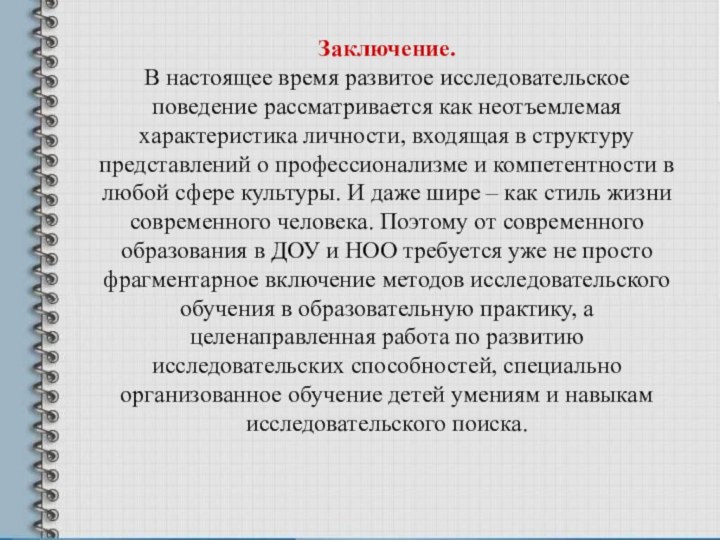 Заключение.
В настоящее время развитое исследовательское поведение рассматривается как неотъемлемая характеристика личности, входящая в структуру представлений о профессионализме и компетентности в любой сфере культуры. И даже шире – как стиль жизни современного человека. Поэтому от современного образования в ДОУ и НОО требуется уже не просто фрагментарное включение методов исследовательского обучения в образовательную практику, а целенаправленная работа по развитию исследовательских способностей, специально организованное обучение детей умениям и навыкам исследовательского поиска.